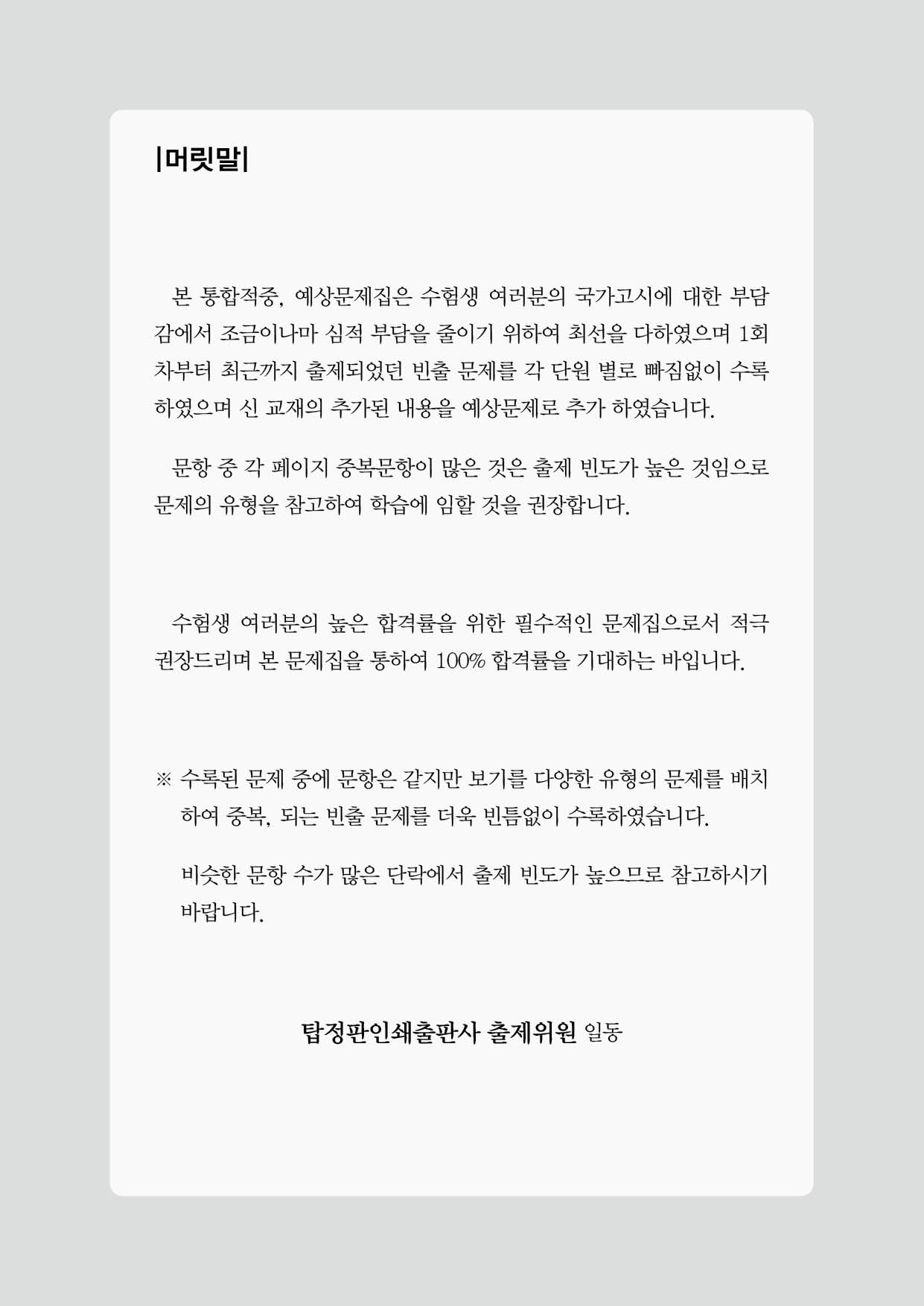 |머릿말|

본 통합적중, 예상문제집은 수험생 여러분의 국가고시에 대한 부담감에서 조금이나마 심적 부담을 줄이기 위하여 최선을 다하였으며 1회차부터 최근까지 출제되었던 빈출 문제를 각 단원 별로 빠짐없이 수록하였으며 신 교재의 추가된 내용을 예상문제로 추가 하였습니다.

문항 중 각 페이지 중복문항이 많은 것은 출제 빈도가 높은 것임으로 문제의 유형을 참고하여 학습에 임할 것을 권장합니다.

수험생 여러분의 높은 합격률을 위한 필수적인 문제집으로서 적극 권장드리며 본 문제집을 통하여 100% 합격률을 기대하는 바입니다.

※ 수록된 문제 중에 문항은 같지만 보기를 다양한 유형의 문제를 배치하여 중복, 되는 빈출 문제를 더욱 빈틈없이 수록하였습니다.

비슷한 문항 수가 많은 단락에서 출제 빈도가 높으므로 참고하시기 바랍니다.

탑정판인쇄출판사 출제위원 일동